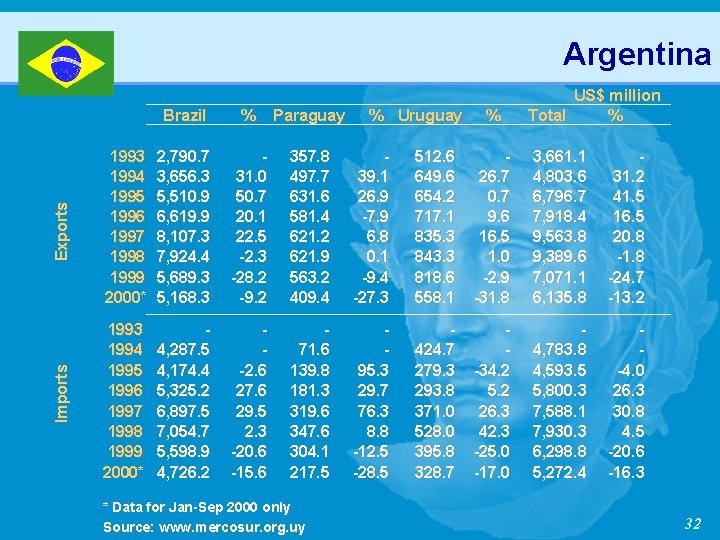 Argentina

US$ million

| | | Brazil | % | Paraguay | % | Uruguay | % | Total | % |
|---|---|---|---|---|---|---|---|---|---|
| Exports | 1993 | 2,790.7 | - | 357.8 | - | 512.6 | - | 3,661.1 | - |
| | 1994 | 3,656.3 | 31.0 | 497.7 | 39.1 | 649.6 | 26.7 | 4,803.6 | 31.2 |
| | 1995 | 5,510.9 | 50.7 | 631.6 | 26.9 | 654.2 | 0.7 | 6,796.7 | 41.5 |
| | 1996 | 6,619.9 | 20.1 | 581.4 | -7.9 | 717.1 | 9.6 | 7,918.4 | 16.5 |
| | 1997 | 8,107.3 | 22.5 | 621.2 | 6.8 | 835.3 | 16.5 | 9,563.8 | 20.8 |
| | 1998 | 7,924.4 | -2.3 | 621.9 | 0.1 | 843.3 | 1.0 | 9,389.6 | -1.8 |
| | 1999 | 5,689.3 | -28.2 | 563.2 | -9.4 | 818.6 | -2.9 | 7,071.1 | -24.7 |
| | 2000* | 5,168.3 | -9.2 | 409.4 | -27.3 | 558.1 | -31.8 | 6,135.8 | -13.2 |
| Imports | 1993 | - | - | - | - | - | - | - | - |
| | 1994 | 4,287.5 | - | 71.6 | - | 424.7 | - | 4,783.8 | - |
| | 1995 | 4,174.4 | -2.6 | 139.8 | 95.3 | 279.3 | -34.2 | 4,593.5 | -4.0 |
| | 1996 | 5,325.2 | 27.6 | 181.3 | 29.7 | 293.8 | 5.2 | 5,800.3 | 26.3 |
| | 1997 | 6,897.5 | 29.5 | 319.6 | 76.3 | 371.0 | 26.3 | 7,588.1 | 30.8 |
| | 1998 | 7,054.7 | 2.3 | 347.6 | 8.8 | 528.0 | 42.3 | 7,930.3 | 4.5 |
| | 1999 | 5,598.9 | -20.6 | 304.1 | -12.5 | 395.8 | -25.0 | 6,298.8 | -20.6 |
| | 2000* | 4,726.2 | -15.6 | 217.5 | -28.5 | 328.7 | -17.0 | 5,272.4 | -16.3 |

* Data for Jan-Sep 2000 only
Source: www.mercosur.org.uy

32